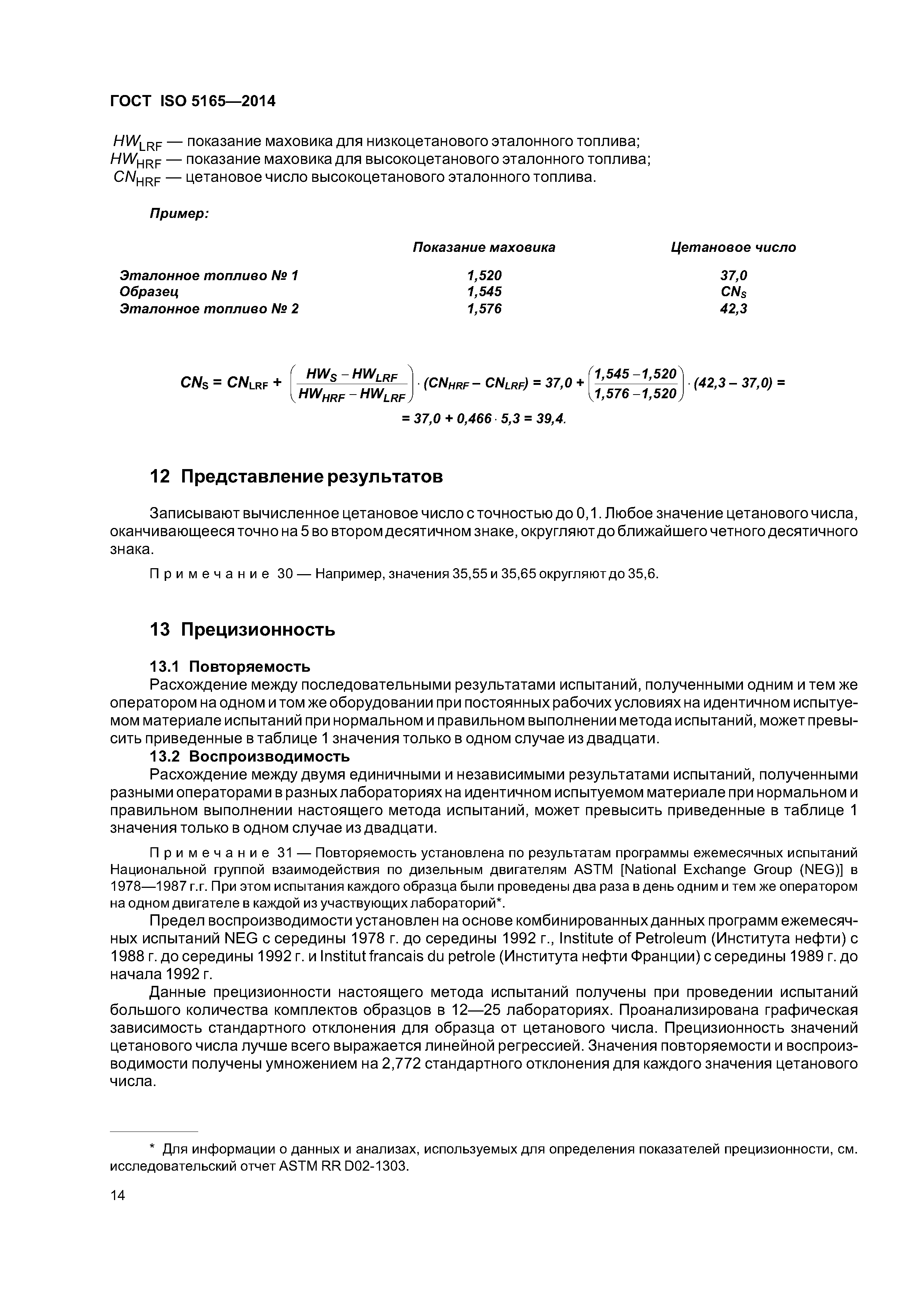 ГОСТ ISO 5165—2014

$HW_{LRF}$ — показание маховика для низкоцетанового эталонного топлива;
$HW_{HRF}$ — показание маховика для высокоцетанового эталонного топлива;
$CN_{HRF}$ — цетановое число высокоцетанового эталонного топлива.

Пример:

| | Показание маховика | Цетановое число |
|---|---|---|
| Эталонное топливо № 1 | 1,520 | 37,0 |
| Образец | 1,545 | $CN_S$ |
| Эталонное топливо № 2 | 1,576 | 42,3 |

$CN_S = CN_{LRF} + \left(\frac{HW_S - HW_{LRF}}{HW_{HRF} - HW_{LRF}}\right) \cdot (CN_{HRF} - CN_{LRF}) = 37,0 + \left(\frac{1,545 - 1,520}{1,576 - 1,520}\right) \cdot (42,3 - 37,0) =$
$= 37,0 + 0,466 \cdot 5,3 = 39,4.$

12 Представление результатов

Записывают вычисленное цетановое число с точностью до 0,1. Любое значение цетанового числа, оканчивающееся точно на 5 во втором десятичном знаке, округляют до ближайшего четного десятичного знака.

Примечание 30 — Например, значения 35,55 и 35,65 округляют до 35,6.

13 Прецизионность

13.1 Повторяемость
Расхождение между последовательными результатами испытаний, полученными одним и тем же оператором на одном и том же оборудовании при постоянных рабочих условиях на идентичном испытуемом материале испытаний при нормальном и правильном выполнении метода испытаний, может превысить приведенные в таблице 1 значения только в одном случае из двадцати.
13.2 Воспроизводимость
Расхождение между двумя единичными и независимыми результатами испытаний, полученными разными операторами в разных лабораториях на идентичном испытуемом материале при нормальном и правильном выполнении настоящего метода испытаний, может превысить приведенные в таблице 1 значения только в одном случае из двадцати.

Примечание 31 — Повторяемость установлена по результатам программы ежемесячных испытаний Национальной группой взаимодействия по дизельным двигателям ASTM [National Exchange Group (NEG)] в 1978—1987 г.г. При этом испытания каждого образца были проведены два раза в день одним и тем же оператором на одном двигателе в каждой из участвующих лабораторий*.

Предел воспроизводимости установлен на основе комбинированных данных программ ежемесячных испытаний NEG с середины 1978 г. до середины 1992 г., Institute of Petroleum (Института нефти) с 1988 г. до середины 1992 г. и Institut francais du petrole (Института нефти Франции) с середины 1989 г. до начала 1992 г.

Данные прецизионности настоящего метода испытаний получены при проведении испытаний большого количества комплектов образцов в 12—25 лабораториях. Проанализирована графическая зависимость стандартного отклонения для образца от цетанового числа. Прецизионность значений цетанового числа лучше всего выражается линейной регрессией. Значения повторяемости и воспроизводимости получены умножением на 2,772 стандартного отклонения для каждого значения цетанового числа.

* Для информации о данных и анализах, используемых для определения показателей прецизионности, см. исследовательский отчет ASTM RR D02-1303.

14